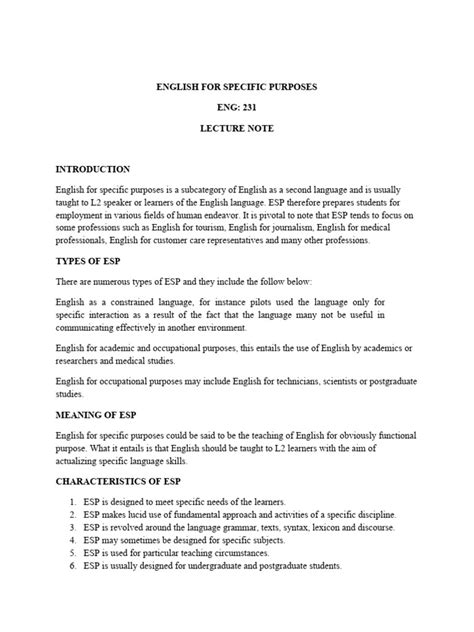 ENGLISH FOR SPECIFIC PURPOSES

ENG: 231

LECTURE NOTE

INTRODUCTION

English for specific purposes is a subcategory of English as a second language and is usually taught to L2 speaker or learners of the English language. ESP therefore prepares students for employment in various fields of human endeavor. It is pivotal to note that ESP tends to focus on some professions such as English for tourism, English for journalism, English for medical professionals, English for customer care representatives and many other professions.

TYPES OF ESP

There are numerous types of ESP and they include the follow below:

English as a constrained language, for instance pilots used the language only for specific interaction as a result of the fact that the language many not be useful in communicating effectively in another environment.

English for academic and occupational purposes, this entails the use of English by academics or researchers and medical studies.

English for occupational purposes may include English for technicians, scientists or postgraduate studies.

MEANING OF ESP

English for specific purposes could be said to be the teaching of English for obviously functional purpose. What it entails is that English should be taught to L2 learners with the aim of actualizing specific language skills.

CHARACTERISTICS OF ESP

1. ESP is designed to meet specific needs of the learners.
2. ESP makes lucid use of fundamental approach and activities of a specific discipline.
3. ESP is revolved around the language grammar, texts, syntax, lexicon and discourse.
4. ESP may sometimes be designed for specific subjects.
5. ESP is used for particular teaching circumstances.
6. ESP is usually designed for undergraduate and postgraduate students.